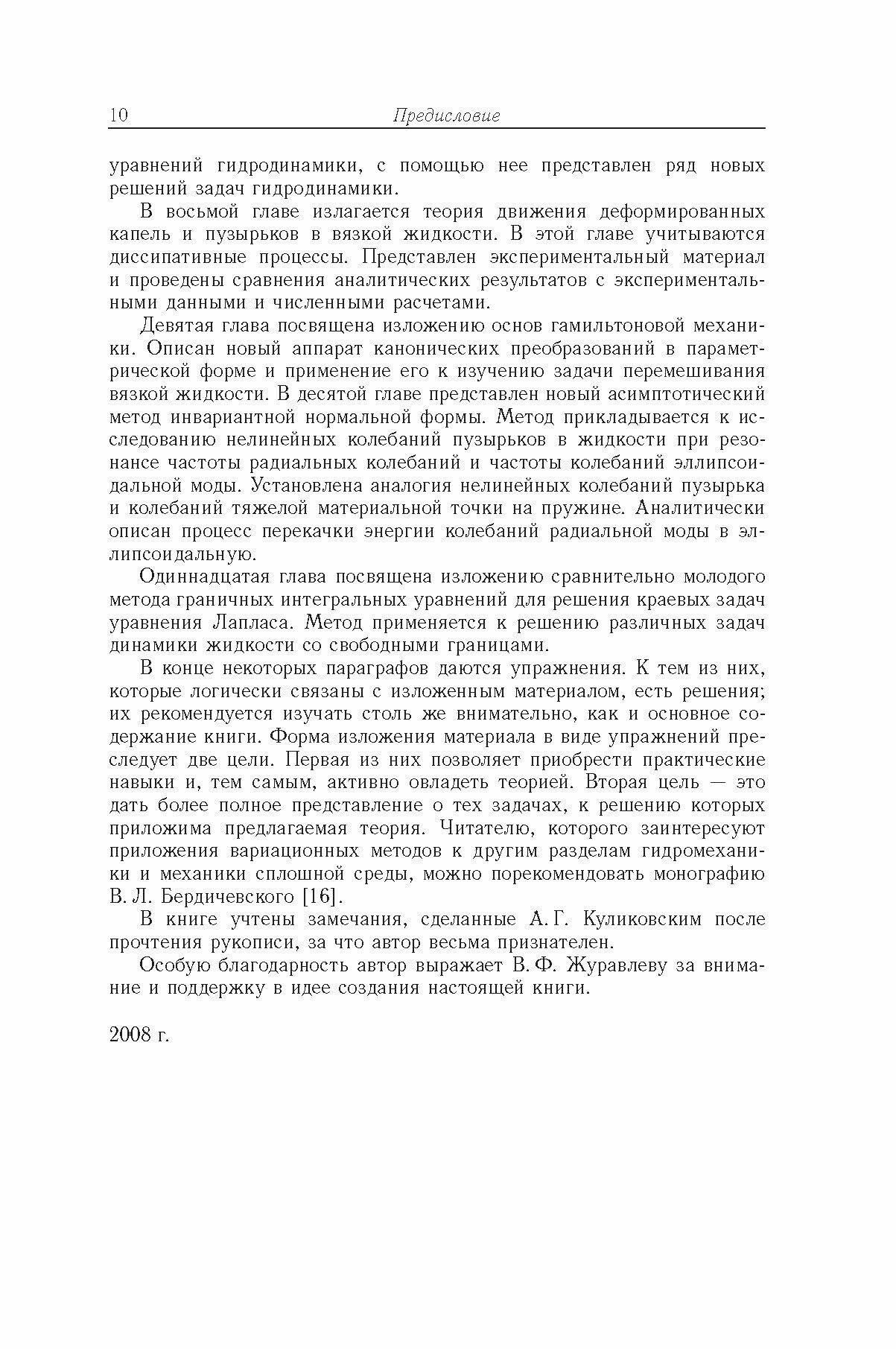 10 Предисловие

уравнений гидродинамики, с помощью нее представлен ряд новых решений задач гидродинамики.

В восьмой главе излагается теория движения деформированных капель и пузырьков в вязкой жидкости. В этой главе учитываются диссипативные процессы. Представлен экспериментальный материал и проведены сравнения аналитических результатов с экспериментальными данными и численными расчетами.

Девятая глава посвящена изложению основ гамильтоновой механики. Описан новый аппарат канонических преобразований в параметрической форме и применение его к изучению задачи перемешивания вязкой жидкости. В десятой главе представлен новый асимптотический метод инвариантной нормальной формы. Метод прикладывается к исследованию нелинейных колебаний пузырьков в жидкости при резонансе частоты радиальных колебаний и частоты колебаний эллипсоидальной моды. Установлена аналогия нелинейных колебаний пузырька и колебаний тяжелой материальной точки на пружине. Аналитически описан процесс перекачки энергии колебаний радиальной моды в эллипсоидальную.

Одиннадцатая глава посвящена изложению сравнительно молодого метода граничных интегральных уравнений для решения краевых задач уравнения Лапласа. Метод применяется к решению различных задач динамики жидкости со свободными границами.

В конце некоторых параграфов даются упражнения. К тем из них, которые логически связаны с изложенным материалом, есть решения; их рекомендуется изучать столь же внимательно, как и основное содержание книги. Форма изложения материала в виде упражнений преследует две цели. Первая из них позволяет приобрести практические навыки и, тем самым, активно овладеть теорией. Вторая цель — это дать более полное представление о тех задачах, к решению которых приложима предлагаемая теория. Читателю, которого заинтересуют приложения вариационных методов к другим разделам гидромеханики и механики сплошной среды, можно порекомендовать монографию В. Л. Бердичевского [16].

В книге учтены замечания, сделанные А. Г. Куликовским после прочтения рукописи, за что автор весьма признателен.

Особую благодарность автор выражает В. Ф. Журавлеву за внимание и поддержку в идее создания настоящей книги.

2008 г.